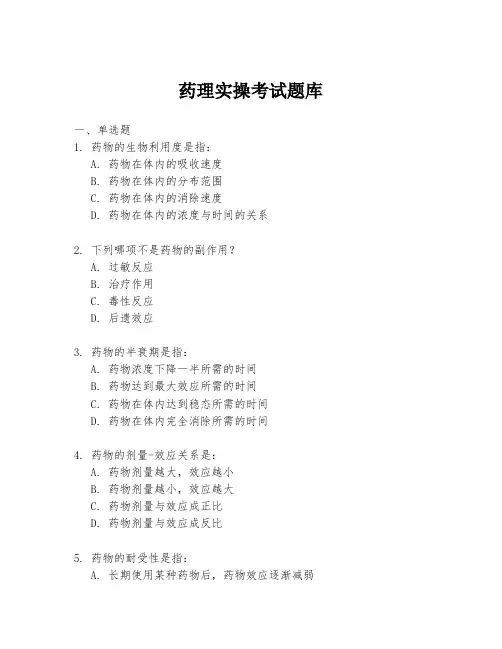 药理实操考试题库

一、单选题

1. 药物的生物利用度是指：
A. 药物在体内的吸收速度
B. 药物在体内的分布范围
C. 药物在体内的消除速度
D. 药物在体内的浓度与时间的关系

2. 下列哪项不是药物的副作用？
A. 过敏反应
B. 治疗作用
C. 毒性反应
D. 后遗效应

3. 药物的半衰期是指：
A. 药物浓度下降一半所需的时间
B. 药物达到最大效应所需的时间
C. 药物在体内达到稳态所需的时间
D. 药物在体内完全消除所需的时间

4. 药物的剂量-效应关系是：
A. 药物剂量越大，效应越小
B. 药物剂量越小，效应越大
C. 药物剂量与效应成正比
D. 药物剂量与效应成反比

5. 药物的耐受性是指：
A. 长期使用某种药物后，药物效应逐渐减弱